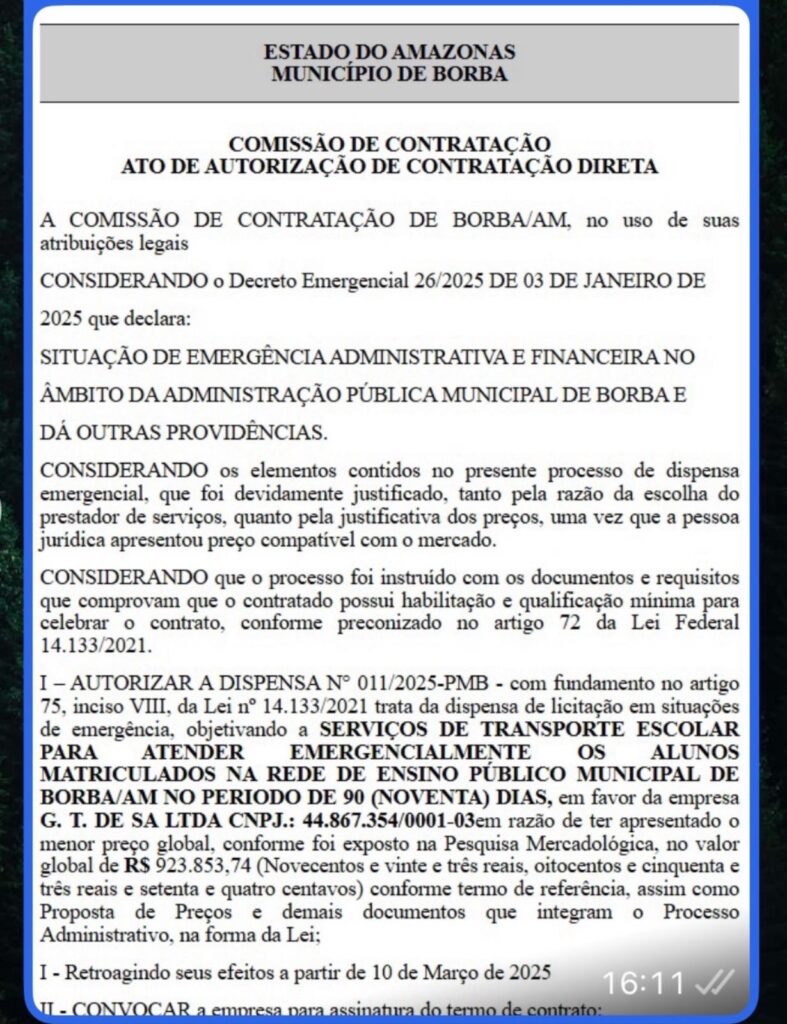 ESTADO DO AMAZONAS
MUNICÍPIO DE BORBA

COMISSÃO DE CONTRATAÇÃO
ATO DE AUTORIZAÇÃO DE CONTRATAÇÃO DIRETA

A COMISSÃO DE CONTRATAÇÃO DE BORBA/AM, no uso de suas atribuições legais

CONSIDERANDO o Decreto Emergencial 26/2025 DE 03 DE JANEIRO DE 2025 que declara:

SITUAÇÃO DE EMERGÊNCIA ADMINISTRATIVA E FINANCEIRA NO ÂMBITO DA ADMINISTRAÇÃO PÚBLICA MUNICIPAL DE BORBA E DÁ OUTRAS PROVIDÊNCIAS.

CONSIDERANDO os elementos contidos no presente processo de dispensa emergencial, que foi devidamente justificado, tanto pela razão da escolha do prestador de serviços, quanto pela justificativa dos preços, uma vez que a pessoa jurídica apresentou preço compatível com o mercado.

CONSIDERANDO que o processo foi instruído com os documentos e requisitos que comprovam que o contratado possui habilitação e qualificação mínima para celebrar o contrato, conforme preconizado no artigo 72 da Lei Federal 14.133/2021.

I – AUTORIZAR A DISPENSA N° 011/2025-PMB - com fundamento no artigo 75, inciso VIII, da Lei nº 14.133/2021 trata da dispensa de licitação em situações de emergência, objetivando a SERVIÇOS DE TRANSPORTE ESCOLAR PARA ATENDER EMERGENCIALMENTE OS ALUNOS MATRICULADOS NA REDE DE ENSINO PÚBLICO MUNICIPAL DE BORBA/AM NO PERIODO DE 90 (NOVENTA) DIAS, em favor da empresa G. T. DE SA LTDA CNPJ.: 44.867.354/0001-03em razão de ter apresentado o menor preço global, conforme foi exposto na Pesquisa Mercadológica, no valor global de R$ 923.853,74 (Novecentos e vinte e três reais, oitocentos e cinquenta e três reais e setenta e quatro centavos) conforme termo de referência, assim como Proposta de Preços e demais documentos que integram o Processo Administrativo, na forma da Lei;

I - Retroagindo seus efeitos a partir de 10 de Março de 2025

II - CONVOCAR a empresa para assinatura do termo de contrato;

16:11